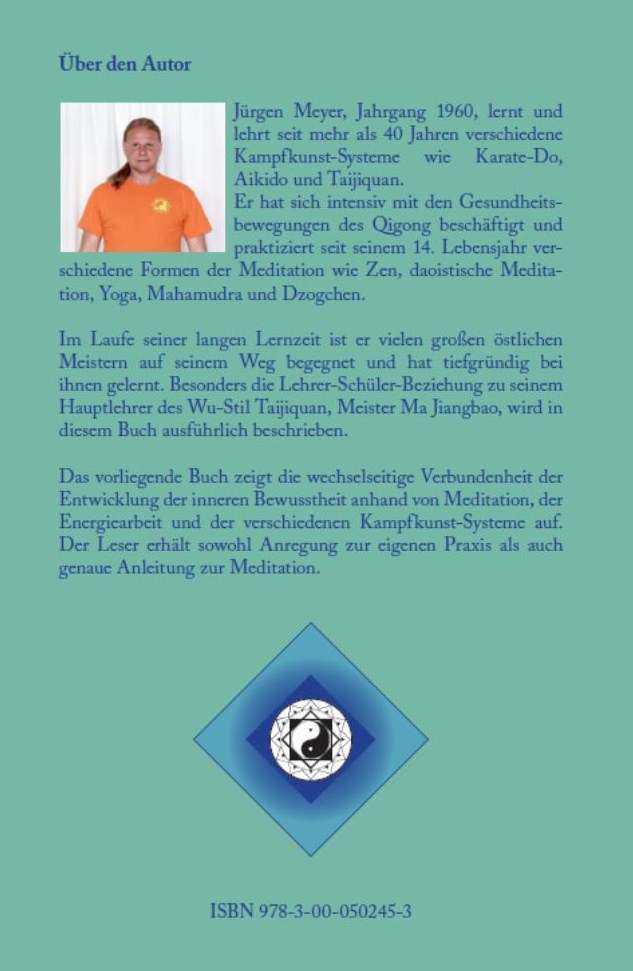 Über den Autor

Jürgen Meyer, Jahrgang 1960, lernt und lehrt seit mehr als 40 Jahren verschiedene Kampfkunst-Systeme wie Karate-Do, Aikido und Taijiquan.
Er hat sich intensiv mit den Gesundheitsbewegungen des Qigong beschäftigt und praktiziert seit seinem 14. Lebensjahr verschiedene Formen der Meditation wie Zen, daoistische Meditation, Yoga, Mahamudra und Dzogchen.

Im Laufe seiner langen Lernzeit ist er vielen großen östlichen Meistern auf seinem Weg begegnet und hat tiefgründig bei ihnen gelernt. Besonders die Lehrer-Schüler-Beziehung zu seinem Hauptlehrer des Wu-Stil Taijiquan, Meister Ma Jiangbao, wird in diesem Buch ausführlich beschrieben.

Das vorliegende Buch zeigt die wechselseitige Verbundenheit der Entwicklung der inneren Bewusstheit anhand von Meditation, der Energiearbeit und der verschiedenen Kampfkunst-Systeme auf. Der Leser erhält sowohl Anregung zur eigenen Praxis als auch genaue Anleitung zur Meditation.

ISBN 978-3-00-050245-3